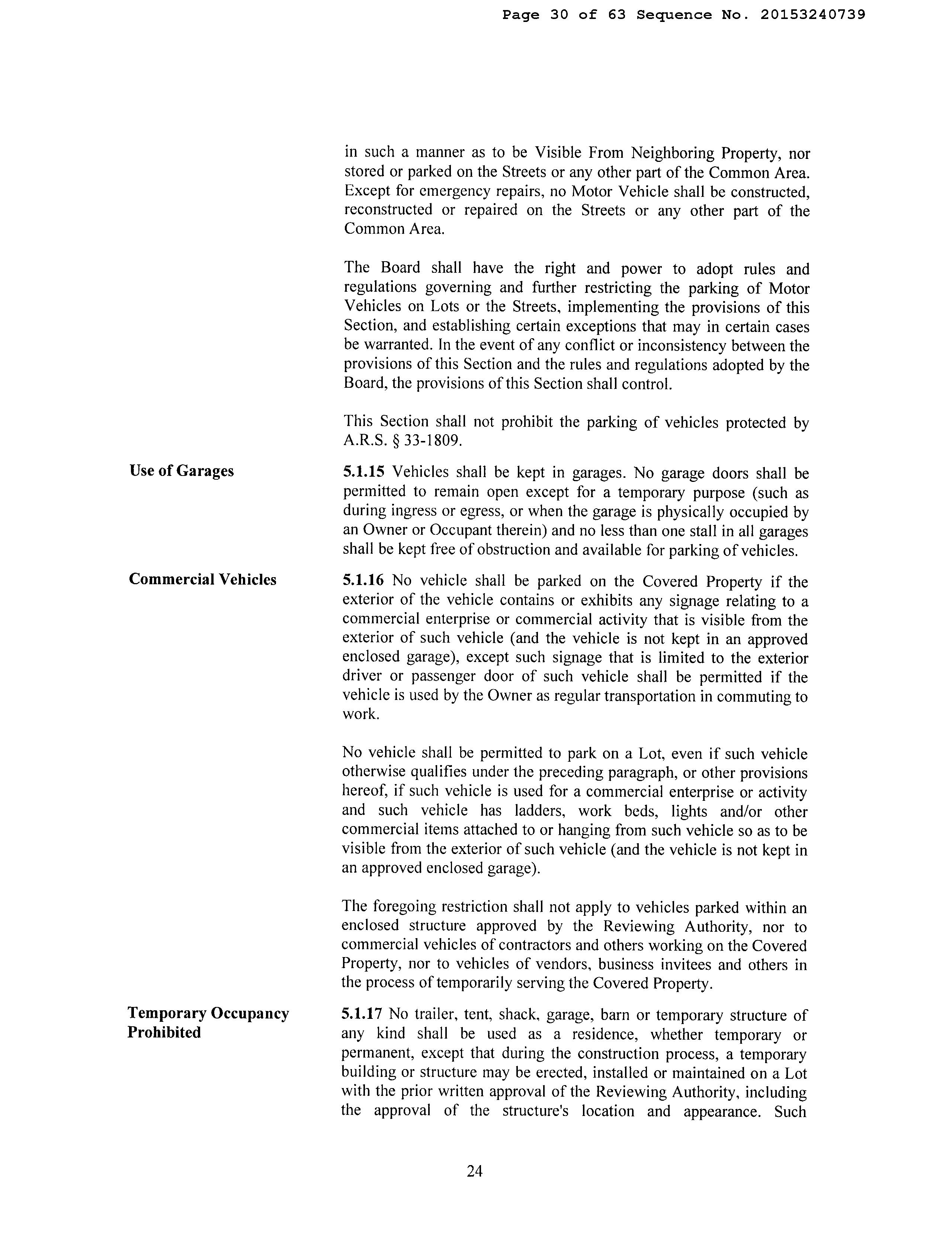 Page 30 of 63 Sequence No. 20153240739

in such a manner as to be Visible From Neighboring Property, nor stored or parked on the Streets or any other part of the Common Area. Except for emergency repairs, no Motor Vehicle shall be constructed, reconstructed or repaired on the Streets or any other part of the Common Area.

The Board shall have the right and power to adopt rules and regulations governing and further restricting the parking of Motor Vehicles on Lots or the Streets, implementing the provisions of this Section, and establishing certain exceptions that may in certain cases be warranted. In the event of any conflict or inconsistency between the provisions of this Section and the rules and regulations adopted by the Board, the provisions of this Section shall control.

This Section shall not prohibit the parking of vehicles protected by A.R.S. § 33-1809.

Use of Garages

5.1.15 Vehicles shall be kept in garages. No garage doors shall be permitted to remain open except for a temporary purpose (such as during ingress or egress, or when the garage is physically occupied by an Owner or Occupant therein) and no less than one stall in all garages shall be kept free of obstruction and available for parking of vehicles.

Commercial Vehicles

5.1.16 No vehicle shall be parked on the Covered Property if the exterior of the vehicle contains or exhibits any signage relating to a commercial enterprise or commercial activity that is visible from the exterior of such vehicle (and the vehicle is not kept in an approved enclosed garage), except such signage that is limited to the exterior driver or passenger door of such vehicle shall be permitted if the vehicle is used by the Owner as regular transportation in commuting to work.

No vehicle shall be permitted to park on a Lot, even if such vehicle otherwise qualifies under the preceding paragraph, or other provisions hereof, if such vehicle is used for a commercial enterprise or activity and such vehicle has ladders, work beds, lights and/or other commercial items attached to or hanging from such vehicle so as to be visible from the exterior of such vehicle (and the vehicle is not kept in an approved enclosed garage).

The foregoing restriction shall not apply to vehicles parked within an enclosed structure approved by the Reviewing Authority, nor to commercial vehicles of contractors and others working on the Covered Property, nor to vehicles of vendors, business invitees and others in the process of temporarily serving the Covered Property.

Temporary Occupancy Prohibited

5.1.17 No trailer, tent, shack, garage, barn or temporary structure of any kind shall be used as a residence, whether temporary or permanent, except that during the construction process, a temporary building or structure may be erected, installed or maintained on a Lot with the prior written approval of the Reviewing Authority, including the approval of the structure's location and appearance. Such

24